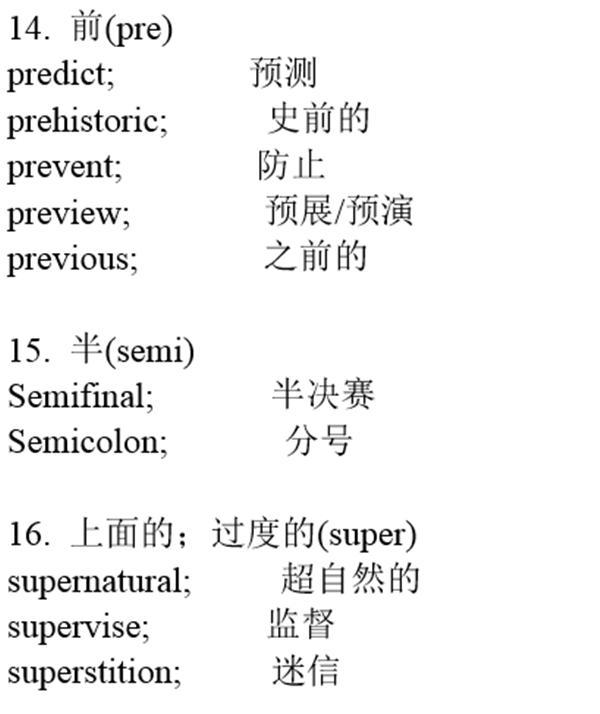 14. 前(pre)
predict; 预测
prehistoric; 史前的
prevent; 防止
preview; 预展/预演
previous; 之前的

15. 半(semi)
Semifinal; 半决赛
Semicolon; 分号

16. 上面的；过度的(super)
supernatural; 超自然的
supervise; 监督
superstition; 迷信